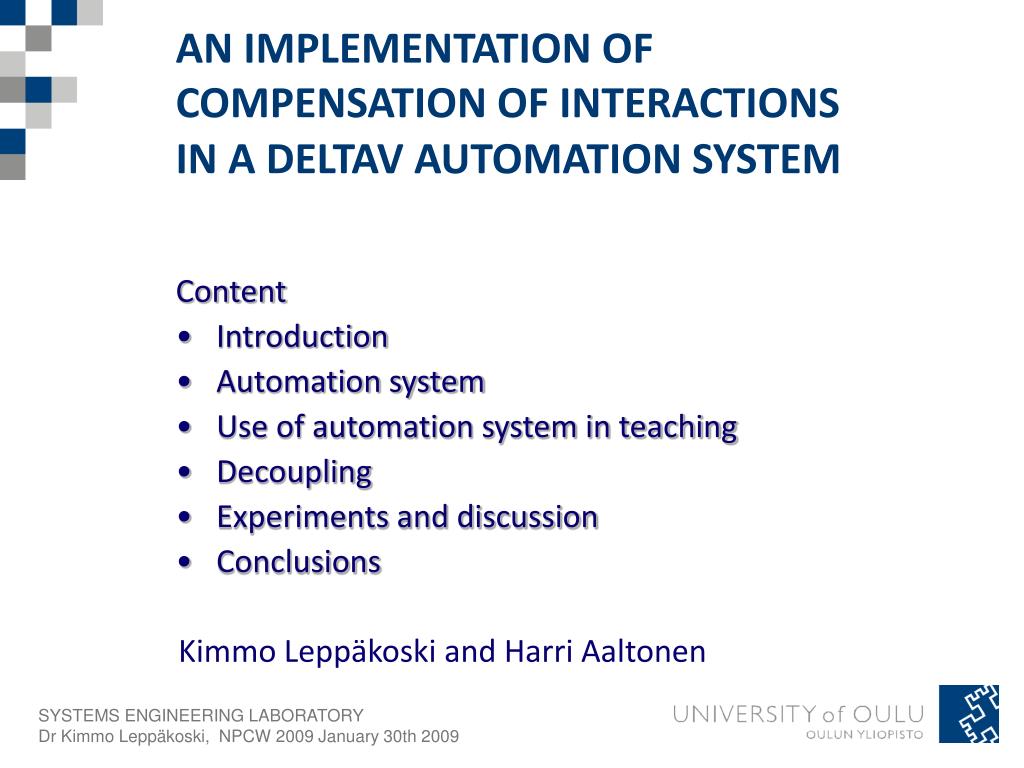 AN IMPLEMENTATION OF COMPENSATION OF INTERACTIONS IN A DELTAV AUTOMATION SYSTEM

Content
• Introduction
• Automation system
• Use of automation system in teaching
• Decoupling
• Experiments and discussion
• Conclusions

Kimmo Leppäkoski and Harri Aaltonen

SYSTEMS ENGINEERING LABORATORY
Dr Kimmo Leppäkoski, NPCW 2009 January 30th 2009

UNIVERSITY of OULU
OULUN YLIOPISTO